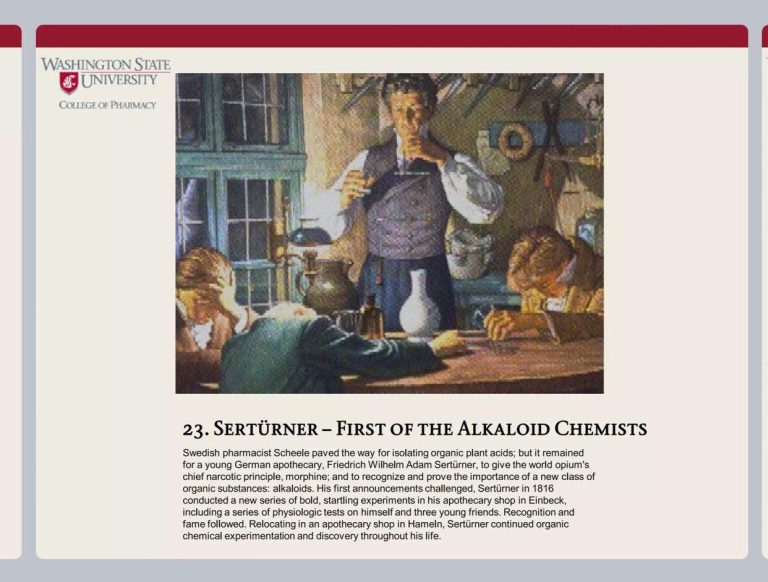 WASHINGTON STATE UNIVERSITY
COLLEGE OF PHARMACY

23. SERTÜRNER – FIRST OF THE ALKALOID CHEMISTS

Swedish pharmacist Scheele paved the way for isolating organic plant acids; but it remained for a young German apothecary, Friedrich Wilhelm Adam Sertürner, to give the world opium's chief narcotic principle, morphine; and to recognize and prove the importance of a new class of organic substances: alkaloids. His first announcements challenged, Sertürner in 1816 conducted a new series of bold, startling experiments in his apothecary shop in Einbeck, including a series of physiologic tests on himself and three young friends. Recognition and fame followed. Relocating in an apothecary shop in Hameln, Sertürner continued organic chemical experimentation and discovery throughout his life.